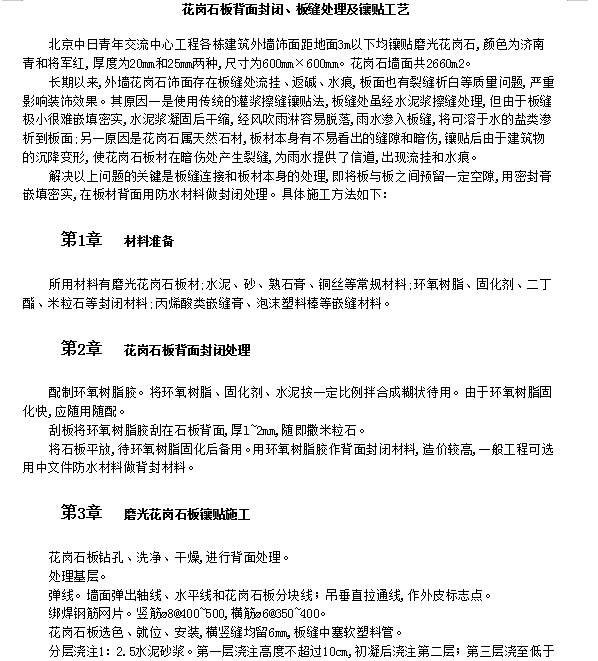 花岗石板背面封闭、板缝处理及镶贴工艺

北京中日青年交流中心工程各栋建筑外墙饰面距地面3m以下均镶贴磨光花岗石，颜色为济南青和将军红，厚度为20mm和25mm两种，尺寸为600mm×600mm。花岗石墙面共2660m2。

长期以来，外墙花岗石饰面存在板缝处流挂、返碱、水痕，板面也有裂缝析白等质量问题，严重影响装饰效果。其原因一是使用传统的灌浆擦缝镶贴法，板缝处虽经水泥浆擦缝处理，但由于板缝极小很难嵌填密实，水泥浆凝固后干缩，经风吹雨淋容易脱落，雨水渗入板缝，将可溶于水的盐类渗析到板面；另一原因是花岗石属天然石材，板材本身有不易看出的缝隙和暗伤，镶贴后由于建筑物的沉降变形，使花岗石板材在暗伤处产生裂缝，为雨水提供了信道，出现流挂和水痕。

解决以上问题的关键是板缝连接和板材本身的处理，即将板与板之间预留一定空隙，用密封膏嵌填密实，在板材背面用防水材料做封闭处理。具体施工方法如下：

第1章　材料准备

所用材料有磨光花岗石板材；水泥、砂、熟石膏、铜丝等常规材料；环氧树脂、固化剂、二丁酯、米粒石等封闭材料；丙烯酸类嵌缝膏、泡沫塑料棒等嵌缝材料。

第2章　花岗石板背面封闭处理

配制环氧树脂胶。将环氧树脂、固化剂、水泥按一定比例拌合成糊状待用。由于环氧树脂固化快，应随用随配。

刮板将环氧树脂胶刮在石板背面，厚1~2mm，随即撒米粒石。

将石板平放，待环氧树脂固化后备用。用环氧树脂胶作背面封闭材料，造价较高，一般工程可选用中文件防水材料做背封材料。

第3章　磨光花岗石板镶贴施工

花岗石板钻孔、洗净、干燥，进行背面处理。

处理基层。

弹线。墙面弹出轴线、水平线和花岗石板分块线；吊垂直拉通线，作外皮标志点。

绑焊钢筋网片。竖筋ø8@400~500，横筋ø6@350~400。

花岗石板选色、就位、安装，横竖缝均留6mm，板缝中塞软塑料管。

分层浇注1：2.5水泥砂浆。第一层浇注高度不超过10cm，初凝后浇注第二层；第三层浇至低于